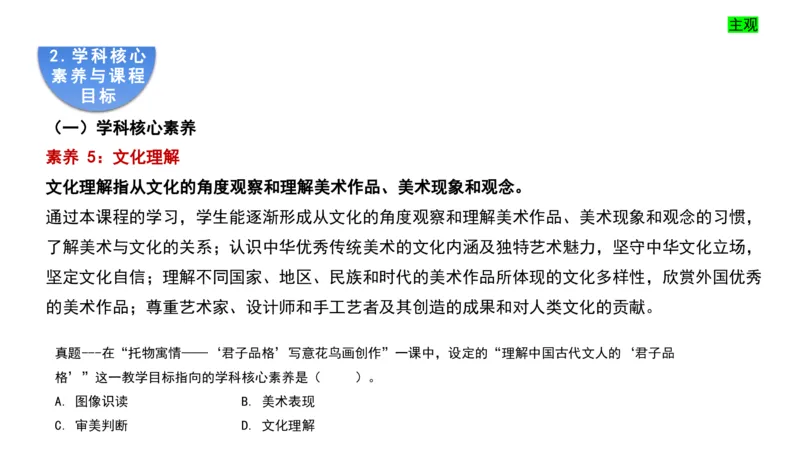 主观

2. 学科核心素养与课程目标

（一）学科核心素养

素养 5：文化理解

文化理解指从文化的角度观察和理解美术作品、美术现象和观念。

通过本课程的学习，学生能逐渐形成从文化的角度观察和理解美术作品、美术现象和观念的习惯，了解美术与文化的关系；认识中华优秀传统美术的文化内涵及独特艺术魅力，坚守中华文化立场，坚定文化自信；理解不同国家、地区、民族和时代的美术作品所体现的文化多样性，欣赏外国优秀的美术作品；尊重艺术家、设计师和手工艺者及其创造的成果和对人类文化的贡献。

真题---在“托物寓情——‘君子品格’写意花鸟画创作”一课中，设定的“理解中国古代文人的‘君子品格’”这一教学目标指向的学科核心素养是（　　）。

A. 图像识读
B. 美术表现
C. 审美判断
D. 文化理解